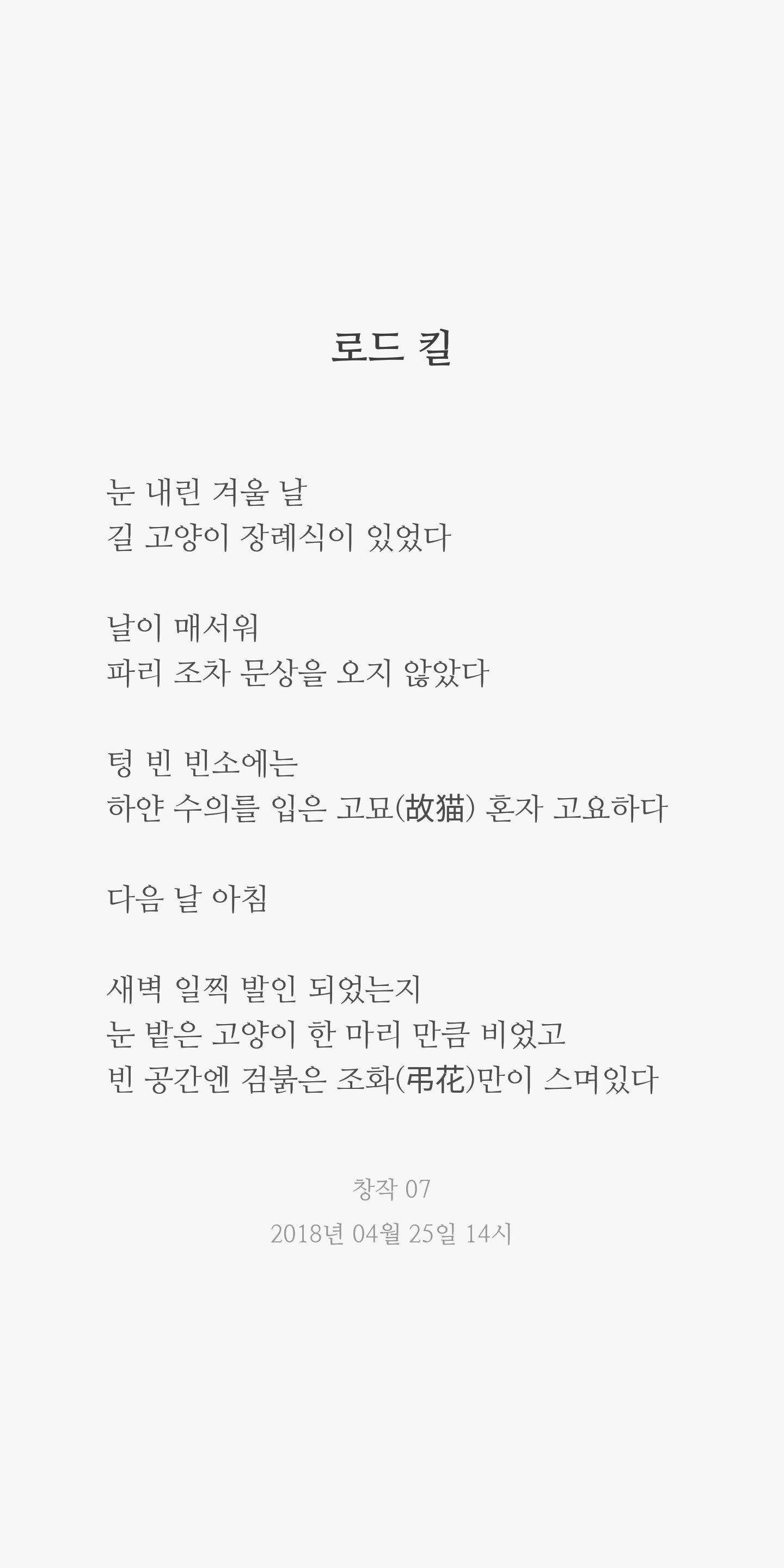 로드 킬

눈 내린 겨울 날
길 고양이 장례식이 있었다

날이 매서워
파리 조차 문상을 오지 않았다

텅 빈 빈소에는
하얀 수의를 입은 고묘(故猫) 혼자 고요하다

다음 날 아침

새벽 일찍 발인 되었는지
눈 밭은 고양이 한 마리 만큼 비었고
빈 공간엔 검붉은 조화(弔花)만이 스며있다

창작 07
2018년 04월 25일 14시